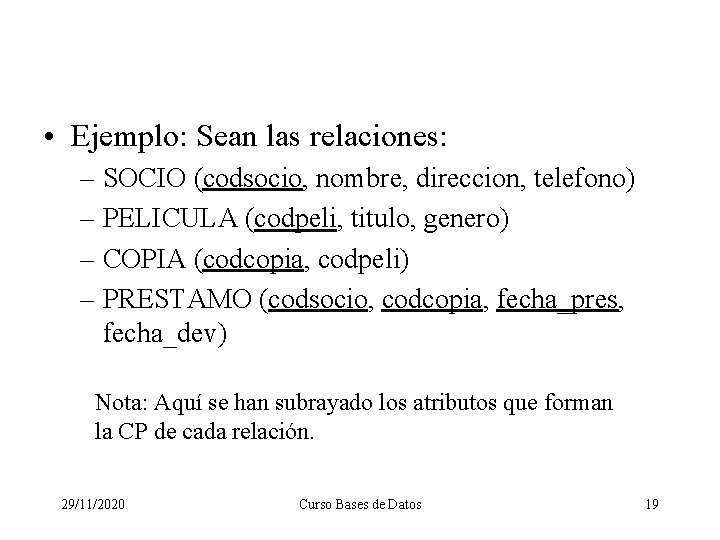 • Ejemplo: Sean las relaciones:
– SOCIO (codsocio, nombre, direccion, telefono)
– PELICULA (codpeli, titulo, genero)
– COPIA (codcopia, codpeli)
– PRESTAMO (codsocio, codcopia, fecha_pres, fecha_dev)

Nota: Aquí se han subrayado los atributos que forman la CP de cada relación.

29/11/2020 Curso Bases de Datos 19